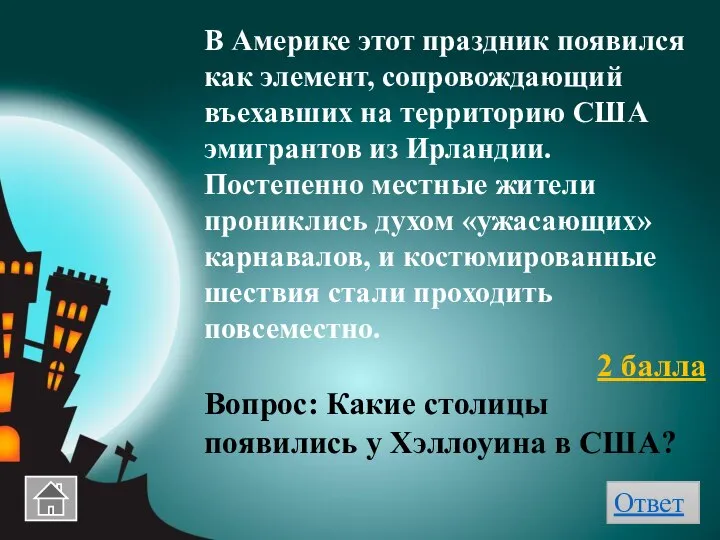 В Америке этот праздник появился как элемент, сопровождающий въехавших на территорию США эмигрантов из Ирландии. Постепенно местные жители прониклись духом «ужасающих» карнавалов, и костюмированные шествия стали проходить повсеместно.

2 балла

Вопрос: Какие столицы появились у Хэллоуина в США?

Ответ